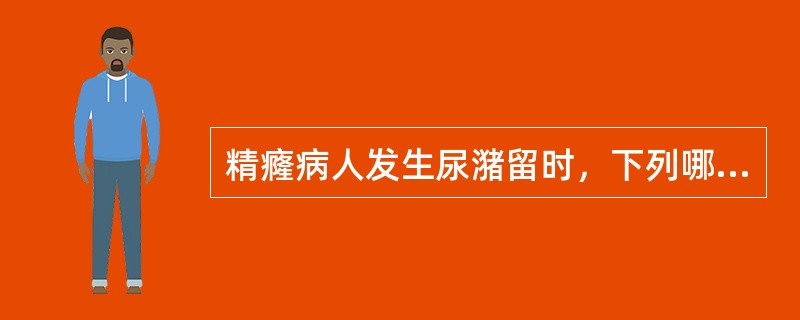 精癃病人发生尿潴留时，下列哪...